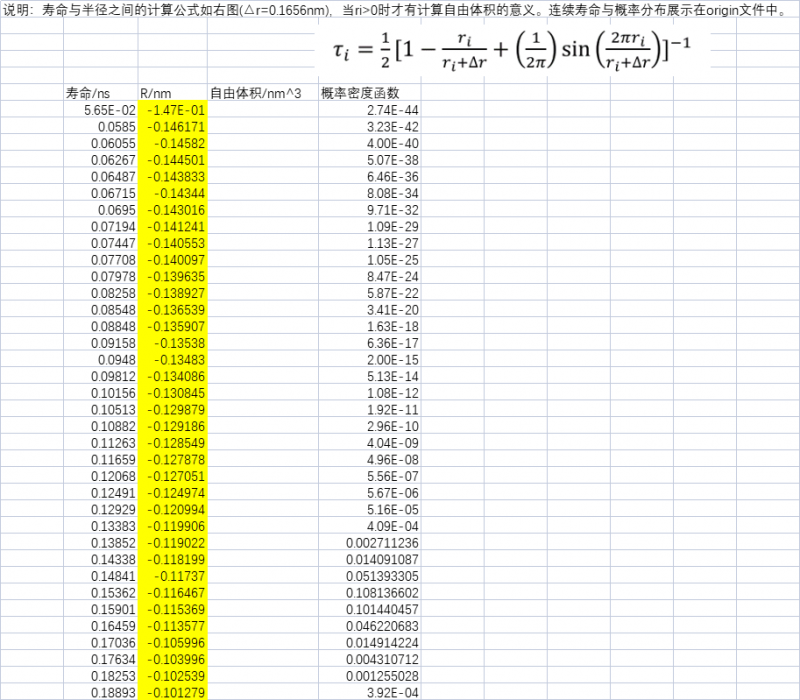 说明：寿命与半径之间的计算公式如右图(△r=0.1656nm)，当ri>0时才有计算自由体积的意义。连续寿命与概率分布展示在origin文件中。

$\tau_i = \frac{1}{2}[1 - \frac{r_i}{r_i+\Delta r} + \left(\frac{1}{2\pi}\right)\sin\left(\frac{2\pi r_i}{r_i+\Delta r}\right)]^{-1}$

| 寿命/ns | R/nm | 自由体积/nm^3 | 概率密度函数 |
|---|---|---|---|
| 5.65E-02 | -1.47E-01 | | 2.74E-44 |
| 0.0585 | -0.146171 | | 3.23E-42 |
| 0.06055 | -0.14582 | | 4.00E-40 |
| 0.06267 | -0.144501 | | 5.07E-38 |
| 0.06487 | -0.143833 | | 6.46E-36 |
| 0.06715 | -0.14344 | | 8.08E-34 |
| 0.0695 | -0.143016 | | 9.71E-32 |
| 0.07194 | -0.141241 | | 1.09E-29 |
| 0.07447 | -0.140553 | | 1.13E-27 |
| 0.07708 | -0.140097 | | 1.05E-25 |
| 0.07978 | -0.139635 | | 8.47E-24 |
| 0.08258 | -0.138927 | | 5.87E-22 |
| 0.08548 | -0.136539 | | 3.41E-20 |
| 0.08848 | -0.135907 | | 1.63E-18 |
| 0.09158 | -0.13538 | | 6.36E-17 |
| 0.0948 | -0.13483 | | 2.00E-15 |
| 0.09812 | -0.134086 | | 5.13E-14 |
| 0.10156 | -0.130845 | | 1.08E-12 |
| 0.10513 | -0.129879 | | 1.92E-11 |
| 0.10882 | -0.129186 | | 2.96E-10 |
| 0.11263 | -0.128549 | | 4.04E-09 |
| 0.11659 | -0.127878 | | 4.96E-08 |
| 0.12068 | -0.127051 | | 5.56E-07 |
| 0.12491 | -0.124974 | | 5.67E-06 |
| 0.12929 | -0.120994 | | 5.16E-05 |
| 0.13383 | -0.119906 | | 4.09E-04 |
| 0.13852 | -0.119022 | | 0.002711236 |
| 0.14338 | -0.118199 | | 0.014091087 |
| 0.14841 | -0.11737 | | 0.051393305 |
| 0.15362 | -0.116467 | | 0.108136602 |
| 0.15901 | -0.115369 | | 0.101440457 |
| 0.16459 | -0.113577 | | 0.046220683 |
| 0.17036 | -0.105996 | | 0.014914224 |
| 0.17634 | -0.103996 | | 0.004310712 |
| 0.18253 | -0.102539 | | 0.001255028 |
| 0.18893 | -0.101279 | | 3.92E-04 |